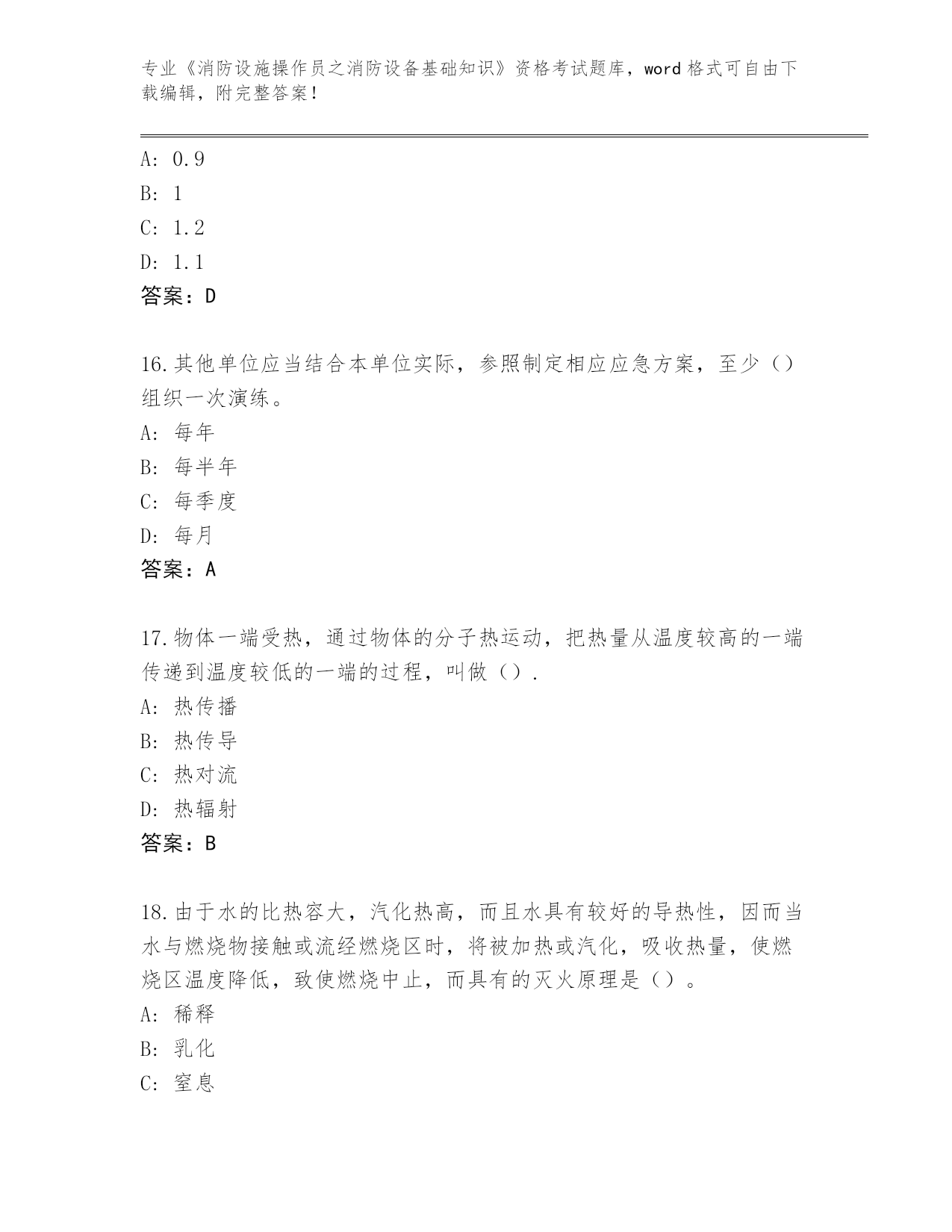 专业《消防设施操作员之消防设备基础知识》资格考试题库，word 格式可自由下载编辑，附完整答案!

A: 0.9
B: 1
C: 1.2
D: 1.1
答案：D

16.其他单位应当结合本单位实际，参照制定相应应急方案，至少（）组织一次演练。
A: 每年
B: 每半年
C: 每季度
D: 每月
答案：A

17.物体一端受热，通过物体的分子热运动，把热量从温度较高的一端传递到温度较低的一端的过程，叫做（）.
A: 热传播
B: 热传导
C: 热对流
D: 热辐射
答案：B

18.由于水的比热容大，汽化热高，而且水具有较好的导热性，因而当水与燃烧物接触或流经燃烧区时，将被加热或汽化，吸收热量，使燃烧区温度降低，致使燃烧中止，而具有的灭火原理是（）。
A: 稀释
B: 乳化
C: 窒息